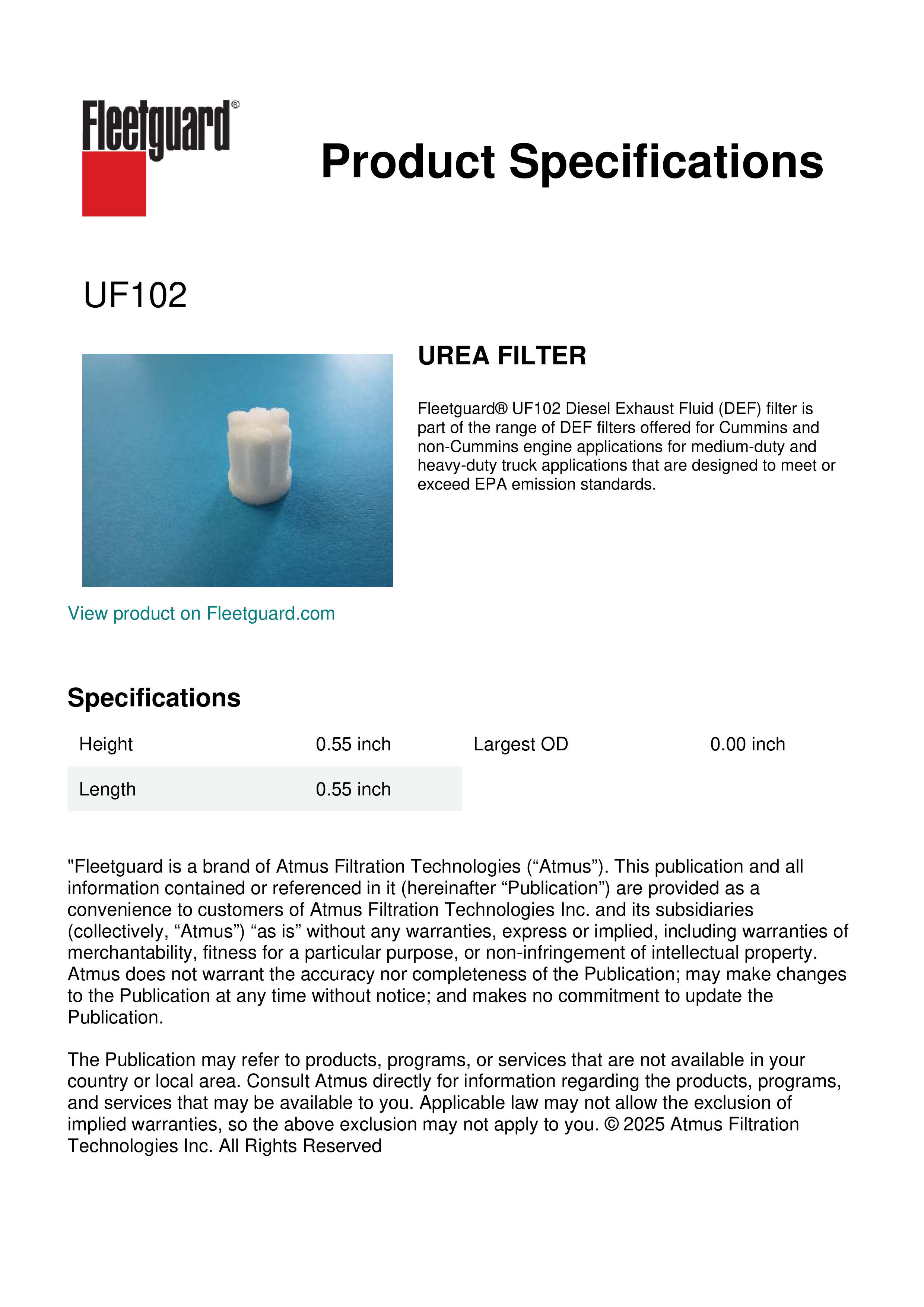 Fleetguard®

Product Specifications

UF102

UREA FILTER

Fleetguard® UF102 Diesel Exhaust Fluid (DEF) filter is part of the range of DEF filters offered for Cummins and non-Cummins engine applications for medium-duty and heavy-duty truck applications that are designed to meet or exceed EPA emission standards.

View product on Fleetguard.com

Specifications

| Height | 0.55 inch | Largest OD | 0.00 inch |
|---|---|---|---|
| Length | 0.55 inch | | |

"Fleetguard is a brand of Atmus Filtration Technologies (“Atmus”). This publication and all information contained or referenced in it (hereinafter “Publication”) are provided as a convenience to customers of Atmus Filtration Technologies Inc. and its subsidiaries (collectively, “Atmus”) “as is” without any warranties, express or implied, including warranties of merchantability, fitness for a particular purpose, or non-infringement of intellectual property. Atmus does not warrant the accuracy nor completeness of the Publication; may make changes to the Publication at any time without notice; and makes no commitment to update the Publication.

The Publication may refer to products, programs, or services that are not available in your country or local area. Consult Atmus directly for information regarding the products, programs, and services that may be available to you. Applicable law may not allow the exclusion of implied warranties, so the above exclusion may not apply to you. © 2025 Atmus Filtration Technologies Inc. All Rights Reserved